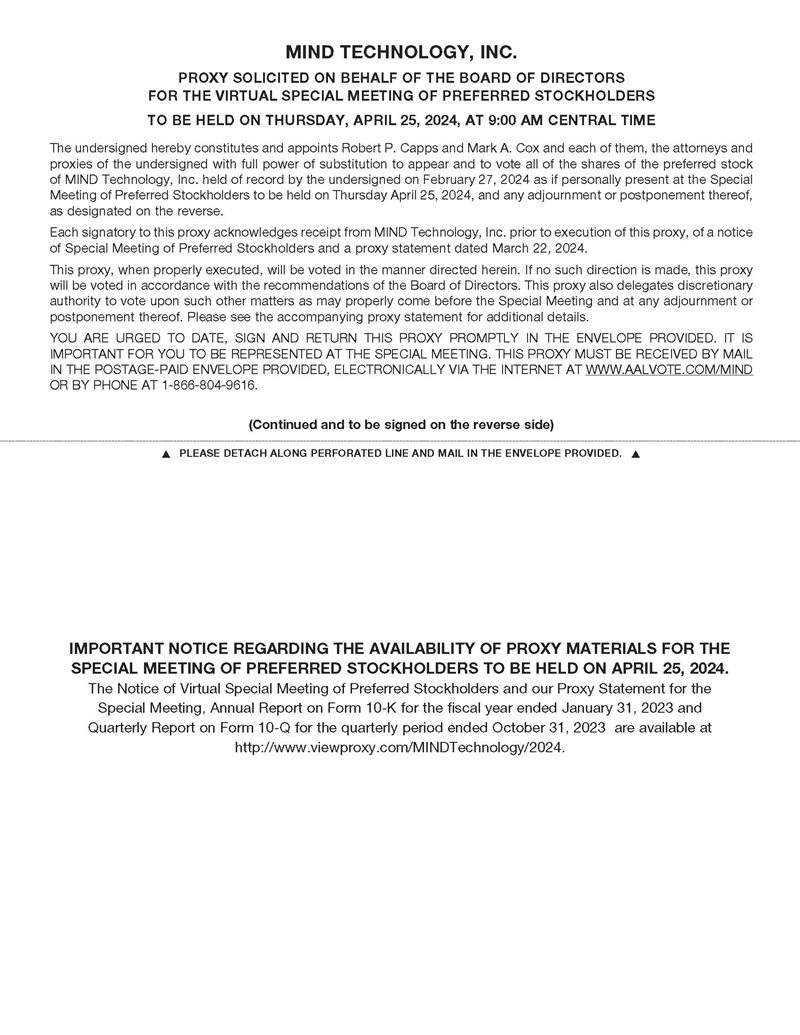 MIND TECHNOLOGY, INC.

PROXY SOLICITED ON BEHALF OF THE BOARD OF DIRECTORS
FOR THE VIRTUAL SPECIAL MEETING OF PREFERRED STOCKHOLDERS

TO BE HELD ON THURSDAY, APRIL 25, 2024, AT 9:00 AM CENTRAL TIME

The undersigned hereby constitutes and appoints Robert P. Capps and Mark A. Cox and each of them, the attorneys and proxies of the undersigned with full power of substitution to appear and to vote all of the shares of the preferred stock of MIND Technology, Inc. held of record by the undersigned on February 27, 2024 as if personally present at the Special Meeting of Preferred Stockholders to be held on Thursday April 25, 2024, and any adjournment or postponement thereof, as designated on the reverse.

Each signatory to this proxy acknowledges receipt from MIND Technology, Inc. prior to execution of this proxy, of a notice of Special Meeting of Preferred Stockholders and a proxy statement dated March 22, 2024.

This proxy, when properly executed, will be voted in the manner directed herein. If no such direction is made, this proxy will be voted in accordance with the recommendations of the Board of Directors. This proxy also delegates discretionary authority to vote upon such other matters as may properly come before the Special Meeting and at any adjournment or postponement thereof. Please see the accompanying proxy statement for additional details.

YOU ARE URGED TO DATE, SIGN AND RETURN THIS PROXY PROMPTLY IN THE ENVELOPE PROVIDED. IT IS IMPORTANT FOR YOU TO BE REPRESENTED AT THE SPECIAL MEETING. THIS PROXY MUST BE RECEIVED BY MAIL IN THE POSTAGE-PAID ENVELOPE PROVIDED, ELECTRONICALLY VIA THE INTERNET AT WWW.AALVOTE.COM/MIND OR BY PHONE AT 1-866-804-9616.

(Continued and to be signed on the reverse side)

▲ PLEASE DETACH ALONG PERFORATED LINE AND MAIL IN THE ENVELOPE PROVIDED. ▲

IMPORTANT NOTICE REGARDING THE AVAILABILITY OF PROXY MATERIALS FOR THE SPECIAL MEETING OF PREFERRED STOCKHOLDERS TO BE HELD ON APRIL 25, 2024.
The Notice of Virtual Special Meeting of Preferred Stockholders and our Proxy Statement for the Special Meeting, Annual Report on Form 10-K for the fiscal year ended January 31, 2023 and Quarterly Report on Form 10-Q for the quarterly period ended October 31, 2023 are available at http://www.viewproxy.com/MINDTechnology/2024.